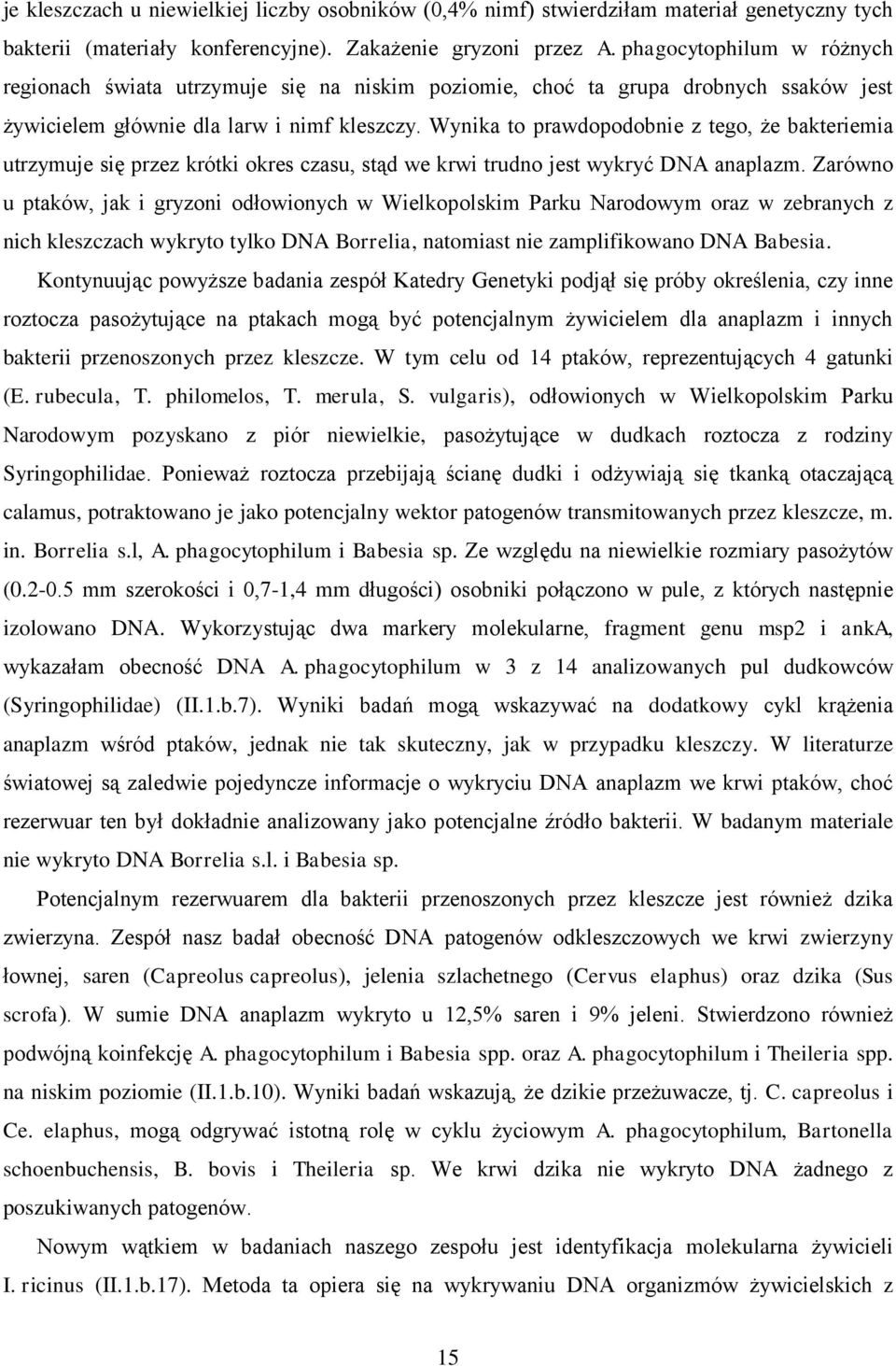 je kleszczach u niewielkiej liczby osobników (0,4% nimf) stwierdziłam materiał genetyczny tych bakterii (materiały konferencyjne). Zakażenie gryzoni przez A. phagocytophilum w różnych regionach świata utrzymuje się na niskim poziomie, choć ta grupa drobnych ssaków jest żywicielem głównie dla larw i nimf kleszczy. Wynika to prawdopodobnie z tego, że bakteriemia utrzymuje się przez krótki okres czasu, stąd we krwi trudno jest wykryć DNA anaplazm. Zarówno u ptaków, jak i gryzoni odłowionych w Wielkopolskim Parku Narodowym oraz w zebranych z nich kleszczach wykryto tylko DNA Borrelia, natomiast nie zamplifikowano DNA Babesia.

Kontynuując powyższe badania zespół Katedry Genetyki podjął się próby określenia, czy inne roztocza pasożytujące na ptakach mogą być potencjalnym żywicielem dla anaplazm i innych bakterii przenoszonych przez kleszcze. W tym celu od 14 ptaków, reprezentujących 4 gatunki (E. rubecula, T. philomelos, T. merula, S. vulgaris), odłowionych w Wielkopolskim Parku Narodowym pozyskano z piór niewielkie, pasożytujące w dudkach roztocza z rodziny Syringophilidae. Ponieważ roztocza przebijają ścianę dudki i odżywiają się tkanką otaczającą calamus, potraktowano je jako potencjalny wektor patogenów transmitowanych przez kleszcze, m. in. Borrelia s.l, A. phagocytophilum i Babesia sp. Ze względu na niewielkie rozmiary pasożytów (0.2-0.5 mm szerokości i 0,7-1,4 mm długości) osobniki połączono w pule, z których następnie izolowano DNA. Wykorzystując dwa markery molekularne, fragment genu msp2 i ankA, wykazałam obecność DNA A. phagocytophilum w 3 z 14 analizowanych pul dudkowców (Syringophilidae) (II.1.b.7). Wyniki badań mogą wskazywać na dodatkowy cykl krążenia anaplazm wśród ptaków, jednak nie tak skuteczny, jak w przypadku kleszczy. W literaturze światowej są zaledwie pojedyncze informacje o wykryciu DNA anaplazm we krwi ptaków, choć rezerwuar ten był dokładnie analizowany jako potencjalne źródło bakterii. W badanym materiale nie wykryto DNA Borrelia s.l. i Babesia sp.

Potencjalnym rezerwuarem dla bakterii przenoszonych przez kleszcze jest również dzika zwierzyna. Zespół nasz badał obecność DNA patogenów odkleszczowych we krwi zwierzyny łownej, saren (Capreolus capreolus), jelenia szlachetnego (Cervus elaphus) oraz dzika (Sus scrofa). W sumie DNA anaplazm wykryto u 12,5% saren i 9% jeleni. Stwierdzono również podwójną koinfekcję A. phagocytophilum i Babesia spp. oraz A. phagocytophilum i Theileria spp. na niskim poziomie (II.1.b.10). Wyniki badań wskazują, że dzikie przeżuwacze, tj. C. capreolus i Ce. elaphus, mogą odgrywać istotną rolę w cyklu życiowym A. phagocytophilum, Bartonella schoenbuchensis, B. bovis i Theileria sp. We krwi dzika nie wykryto DNA żadnego z poszukiwanych patogenów.

Nowym wątkiem w badaniach naszego zespołu jest identyfikacja molekularna żywicieli I. ricinus (II.1.b.17). Metoda ta opiera się na wykrywaniu DNA organizmów żywicielskich z

15